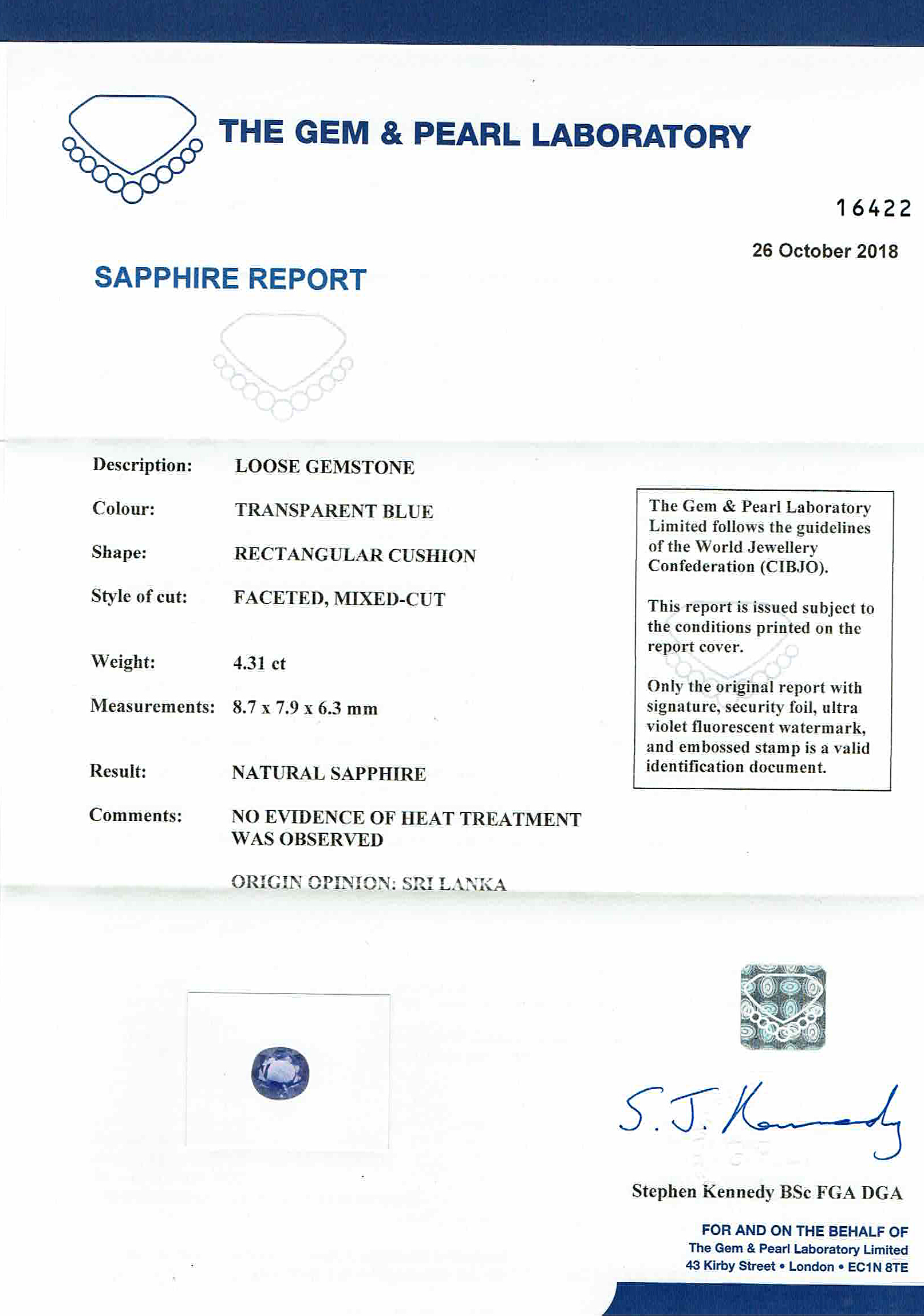 THE GEM & PEARL LABORATORY

16422

26 October 2018

SAPPHIRE REPORT

Description: LOOSE GEMSTONE

Colour: TRANSPARENT BLUE

Shape: RECTANGULAR CUSHION

Style of cut: FACETED, MIXED-CUT

Weight: 4.31 ct

Measurements: 8.7 x 7.9 x 6.3 mm

Result: NATURAL SAPPHIRE

Comments: NO EVIDENCE OF HEAT TREATMENT WAS OBSERVED

ORIGIN OPINION: SRI LANKA

The Gem & Pearl Laboratory Limited follows the guidelines of the World Jewellery Confederation (CIBJO).

This report is issued subject to the conditions printed on the report cover.

Only the original report with signature, security foil, ultra violet fluorescent watermark, and embossed stamp is a valid identification document.

S. J. Kennedy

Stephen Kennedy BSc FGA DGA

FOR AND ON THE BEHALF OF
The Gem & Pearl Laboratory Limited
43 Kirby Street • London • EC1N 8TE